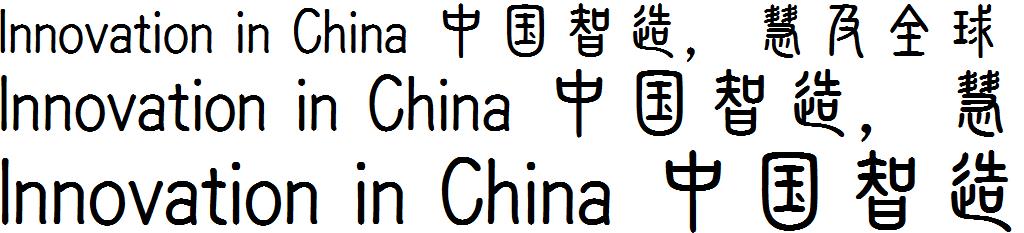 Innovation in China 中国智造，慧及全球
Innovation in China 中国智造，慧
Innovation in China 中国智造